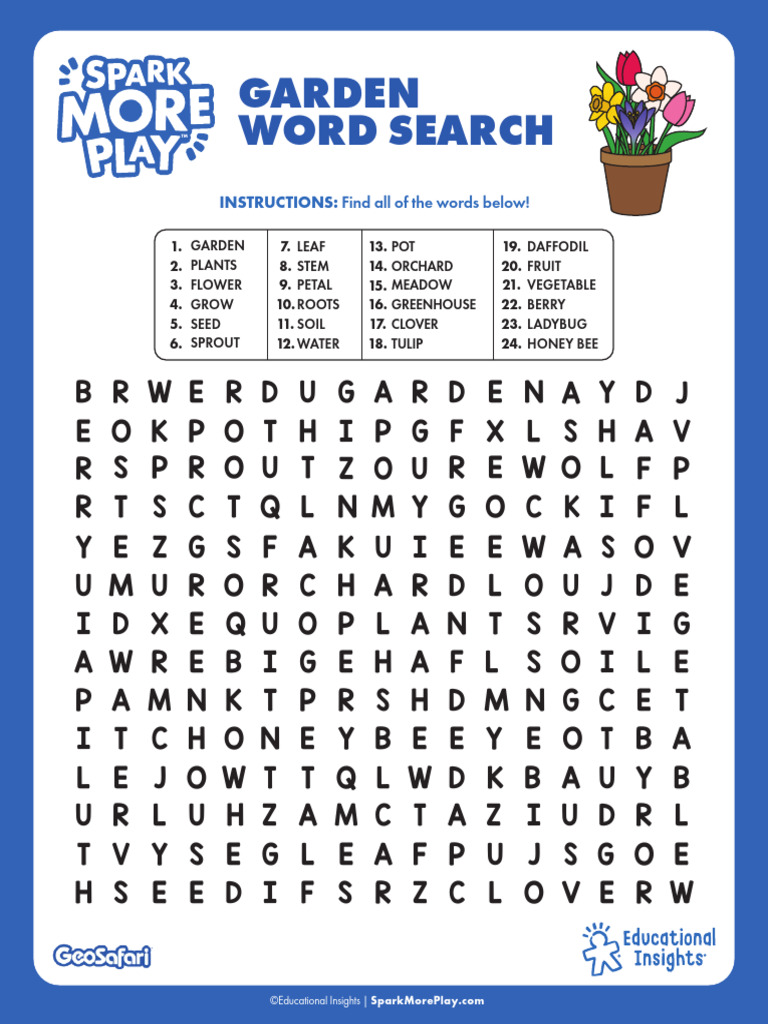 SPARK MORE PLAY™

GARDEN WORD SEARCH

INSTRUCTIONS: Find all of the words below!

1. GARDEN
2. PLANTS
3. FLOWER
4. GROW
5. SEED
6. SPROUT

7. LEAF
8. STEM
9. PETAL
10. ROOTS
11. SOIL
12. WATER

13. POT
14. ORCHARD
15. MEADOW
16. GREENHOUSE
17. CLOVER
18. TULIP

19. DAFFODIL
20. FRUIT
21. VEGETABLE
22. BERRY
23. LADYBUG
24. HONEY BEE

B R W E R D U G A R D E N A Y D J
E O K P O T H I P G F X L S H A V
R S P R O U T Z O U R E W O L F P
R T S C T Q L N M Y G O C K I F L
Y E Z G S F A K U I E E W A S O V
U M U R O R C H A R D L O U J D E
I D X E Q U O P L A N T S R V I G
A W R E B I G E H A F L S O I L E
P A M N K T P R S H D M N G C E T
I T C H O N E Y B E E Y E O T B A
L E J O W T T Q L W D K B A U Y B
U R L U H Z A M C T A Z I U D R L
T V Y S E G L E A F P U J S G O E
H S E E D I F S R Z C L O V E R W

GeoSafari

Educational Insights®

©Educational Insights | SparkMorePlay.com